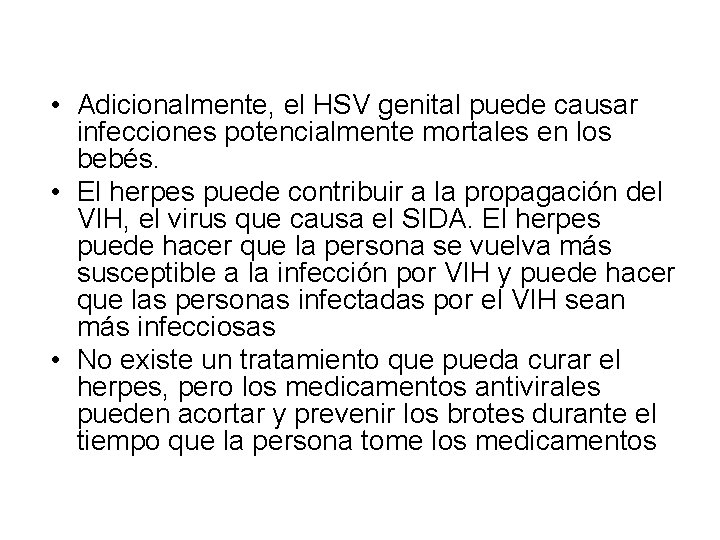 • Adicionalmente, el HSV genital puede causar infecciones potencialmente mortales en los bebés.
• El herpes puede contribuir a la propagación del VIH, el virus que causa el SIDA. El herpes puede hacer que la persona se vuelva más susceptible a la infección por VIH y puede hacer que las personas infectadas por el VIH sean más infecciosas
• No existe un tratamiento que pueda curar el herpes, pero los medicamentos antivirales pueden acortar y prevenir los brotes durante el tiempo que la persona tome los medicamentos